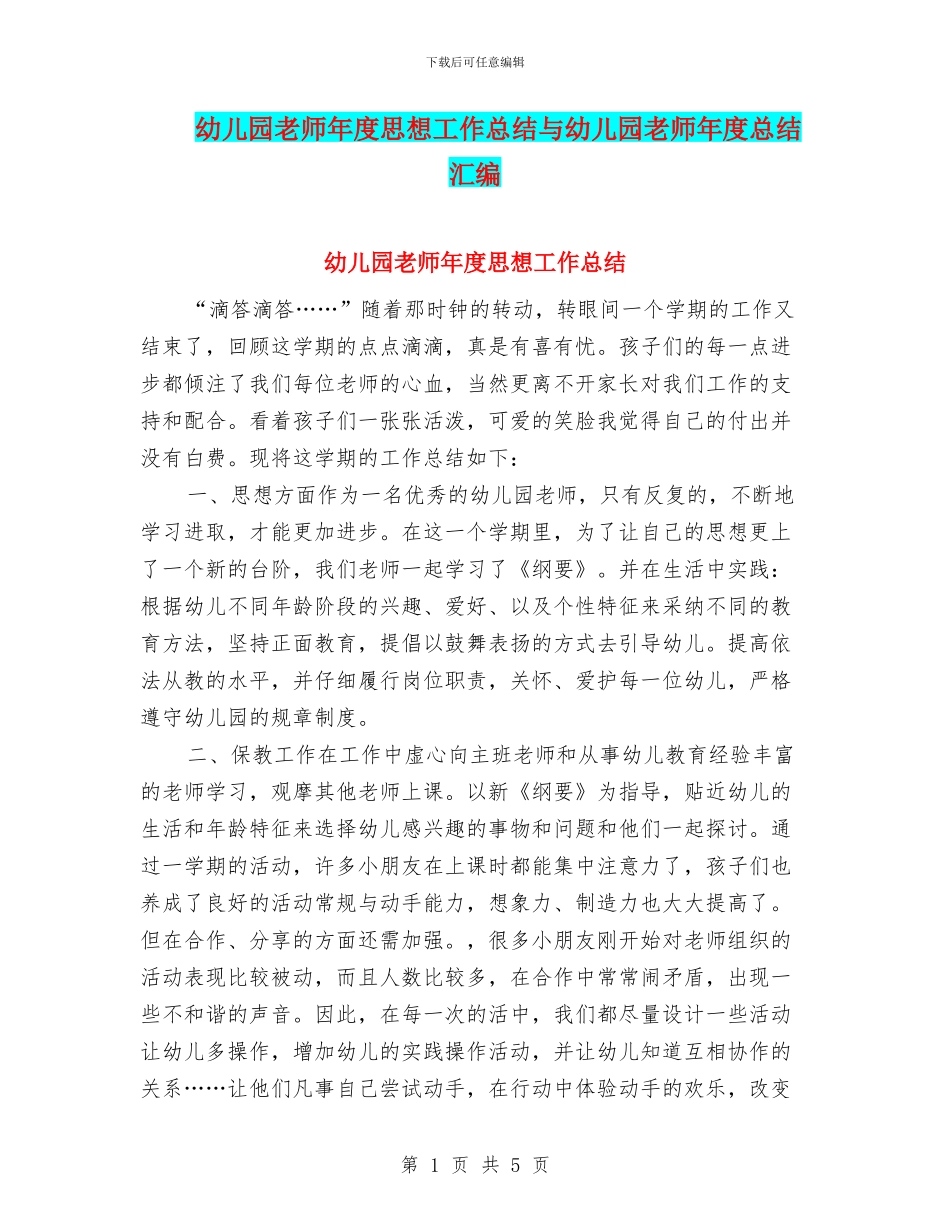 下载后可任意编辑

幼儿园老师年度思想工作总结与幼儿园老师年度总结汇编

幼儿园老师年度思想工作总结

“滴答滴答……”随着那时钟的转动，转眼间一个学期的工作又结束了，回顾这学期的点点滴滴，真是有喜有忧。孩子们的每一点进步都倾注了我们每位老师的心血，当然更离不开家长对我们工作的支持和配合。看着孩子们一张张活泼，可爱的笑脸我觉得自己的付出并没有白费。现将这学期的工作总结如下：

一、思想方面作为一名优秀的幼儿园老师，只有反复的，不断地学习进取，才能更加进步。在这一个学期里，为了让自己的思想更上了一个新的台阶，我们老师一起学习了《纲要》。并在生活中实践：根据幼儿不同年龄阶段的兴趣、爱好、以及个性特征来采纳不同的教育方法，坚持正面教育，提倡以鼓舞表扬的方式去引导幼儿。提高依法从教的水平，并仔细履行岗位职责，关怀、爱护每一位幼儿，严格遵守幼儿园的规章制度。

二、保教工作在工作中虚心向主班老师和从事幼儿教育经验丰富的老师学习，观摩其他老师上课。以新《纲要》为指导，贴近幼儿的生活和年龄特征来选择幼儿感兴趣的事物和问题和他们一起探讨。通过一学期的活动，许多小朋友在上课时都能集中注意力了，孩子们也养成了良好的活动常规与动手能力，想象力、制造力也大大提高了。但在合作、分享的方面还需加强。，很多小朋友刚开始对老师组织的活动表现比较被动，而且人数比较多，在合作中常常闹矛盾，出现一些不和谐的声音。因此，在每一次的活中，我们都尽量设计一些活动让幼儿多操作，增加幼儿的实践操作活动，并让幼儿知道互相协作的关系……让他们凡事自己尝试动手，在行动中体验动手的欢乐，改变

第 1 页 共 5 页